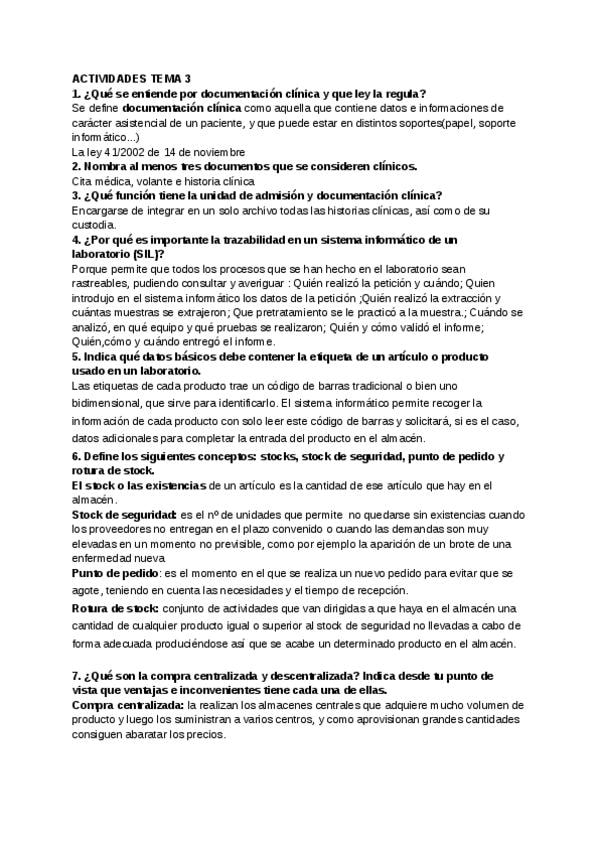 ACTIVIDADES TEMA 3
1. ¿Qué se entiende por documentación clínica y que ley la regula?
Se define documentación clínica como aquella que contiene datos e informaciones de carácter asistencial de un paciente, y que puede estar en distintos soportes(papel, soporte informático...)
La ley 41/2002 de 14 de noviembre
2. Nombra al menos tres documentos que se consideren clínicos.
Cita médica, volante e historia clínica
3. ¿Qué función tiene la unidad de admisión y documentación clínica?
Encargarse de integrar en un solo archivo todas las historias clínicas, así como de su custodia.
4. ¿Por qué es importante la trazabilidad en un sistema informático de un laboratorio (SIL)?
Porque permite que todos los procesos que se han hecho en el laboratorio sean rastreables, pudiendo consultar y averiguar : Quién realizó la petición y cuándo; Quien introdujo en el sistema informático los datos de la petición ;Quién realizó la extracción y cuántas muestras se extrajeron; Que pretratamiento se le practicó a la muestra.; Cuándo se analizó, en qué equipo y qué pruebas se realizaron; Quién y cómo validó el informe; Quién,cómo y cuándo entregó el informe.
5. Indica qué datos básicos debe contener la etiqueta de un artículo o producto usado en un laboratorio.
Las etiquetas de cada producto trae un código de barras tradicional o bien uno bidimensional, que sirve para identificarlo. El sistema informático permite recoger la información de cada producto con solo leer este código de barras y solicitará, si es el caso, datos adicionales para completar la entrada del producto en el almacén.
6. Define los siguientes conceptos: stocks, stock de seguridad, punto de pedido y rotura de stock.
El stock o las existencias de un artículo es la cantidad de ese artículo que hay en el almacén.
Stock de seguridad: es el nº de unidades que permite no quedarse sin existencias cuando los proveedores no entregan en el plazo convenido o cuando las demandas son muy elevadas en un momento no previsible, como por ejemplo la aparición de un brote de una enfermedad nueva
Punto de pedido: es el momento en el que se realiza un nuevo pedido para evitar que se agote, teniendo en cuenta las necesidades y el tiempo de recepción.
Rotura de stock: conjunto de actividades que van dirigidas a que haya en el almacén una cantidad de cualquier producto igual o superior al stock de seguridad no llevadas a cabo de forma adecuada produciéndose así que se acabe un determinado producto en el almacén.

7. ¿Qué son la compra centralizada y descentralizada? Indica desde tu punto de vista que ventajas e inconvenientes tiene cada una de ellas.
Compra centralizada: la realizan los almacenes centrales que adquiere mucho volumen de producto y luego los suministran a varios centros, y como aprovisionan grandes cantidades consiguen abaratar los precios.